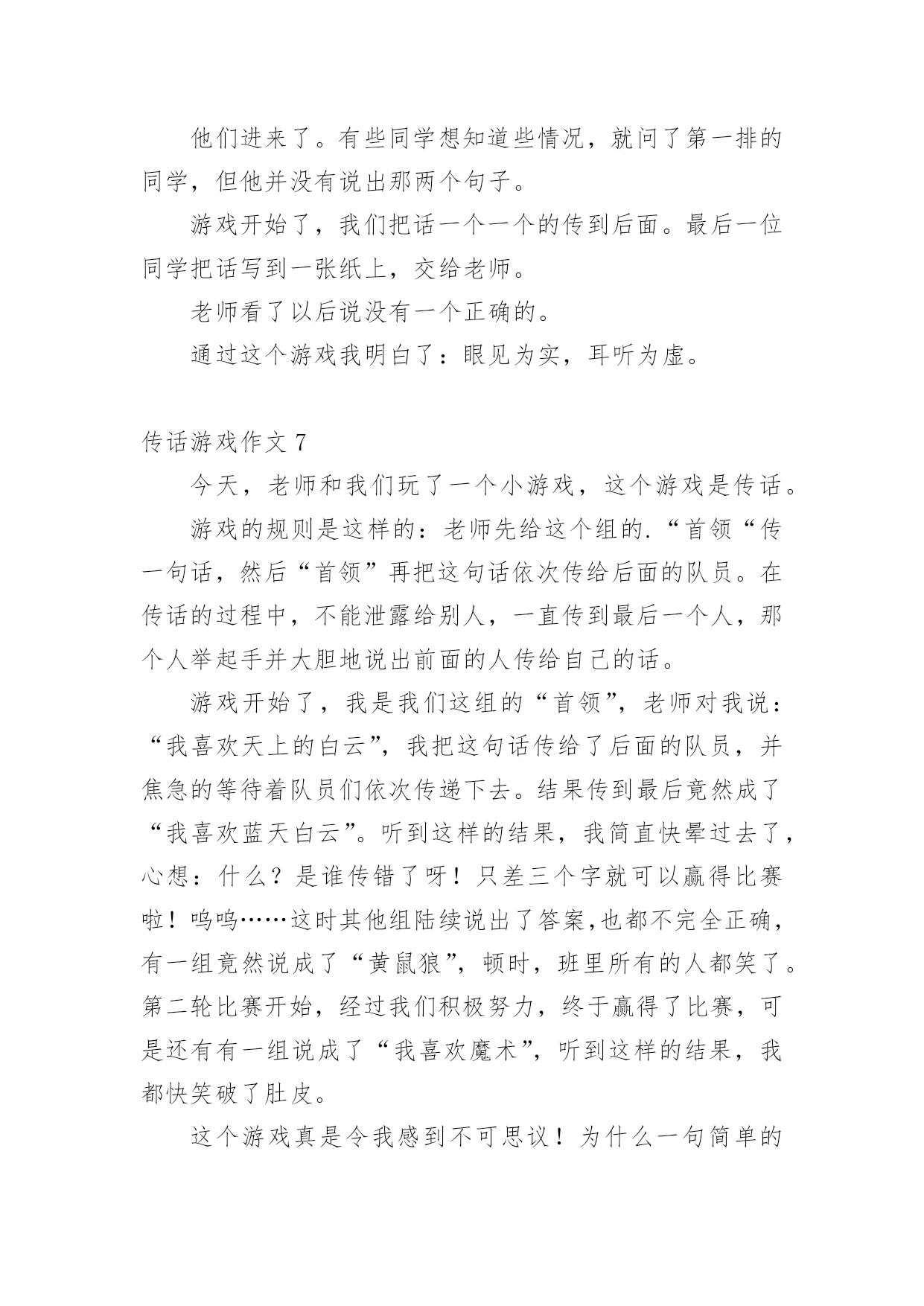 他们进来了。有些同学想知道些情况，就问了第一排的同学，但他并没有说出那两个句子。

游戏开始了，我们把话一个一个的传到后面。最后一位同学把话写到一张纸上，交给老师。

老师看了以后说没有一个正确的。

通过这个游戏我明白了：眼见为实，耳听为虚。

传话游戏作文 7

今天，老师和我们玩了一个小游戏，这个游戏是传话。

游戏的规则是这样的：老师先给这个组的.“首领“传一句话，然后“首领”再把这句话依次传给后面的队员。在传话的过程中，不能泄露给别人，一直传到最后一个人，那个人举起手并大胆地说出前面的人传给自己的话。

游戏开始了，我是我们这组的“首领”，老师对我说：“我喜欢天上的白云”，我把这句话传给了后面的队员，并焦急的等待着队员们依次传递下去。结果传到最后竟然成了“我喜欢蓝天白云”。听到这样的结果，我简直快晕过去了，心想：什么？是谁传错了呀！只差三个字就可以赢得比赛啦！呜呜……这时其他组陆续说出了答案,也都不完全正确，有一组竟然说成了“黄鼠狼”，顿时，班里所有的人都笑了。第二轮比赛开始，经过我们积极努力，终于赢得了比赛，可是还有有一组说成了“我喜欢魔术”，听到这样的结果，我都快笑破了肚皮。

这个游戏真是令我感到不可思议！为什么一句简单的